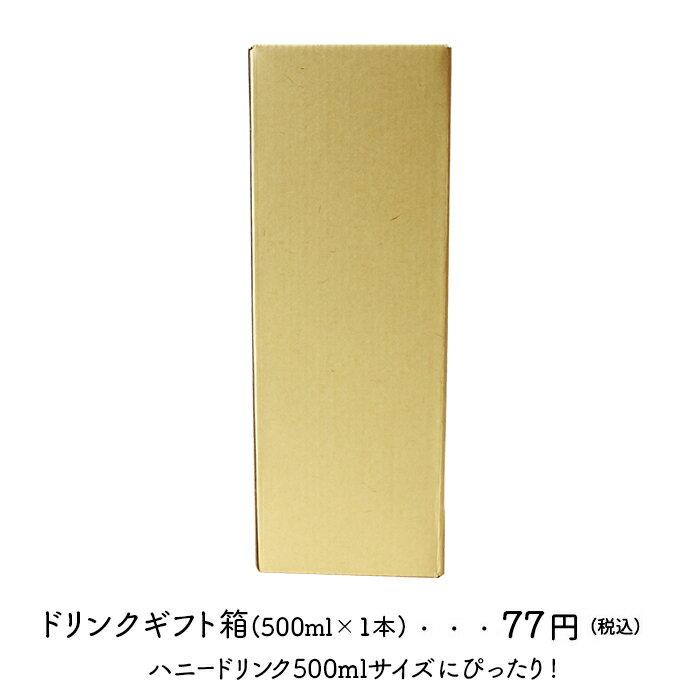 ドリンクギフト箱(500ml×1本)・・・77円(税込)

ハニードリンク500mlサイズにぴったり!